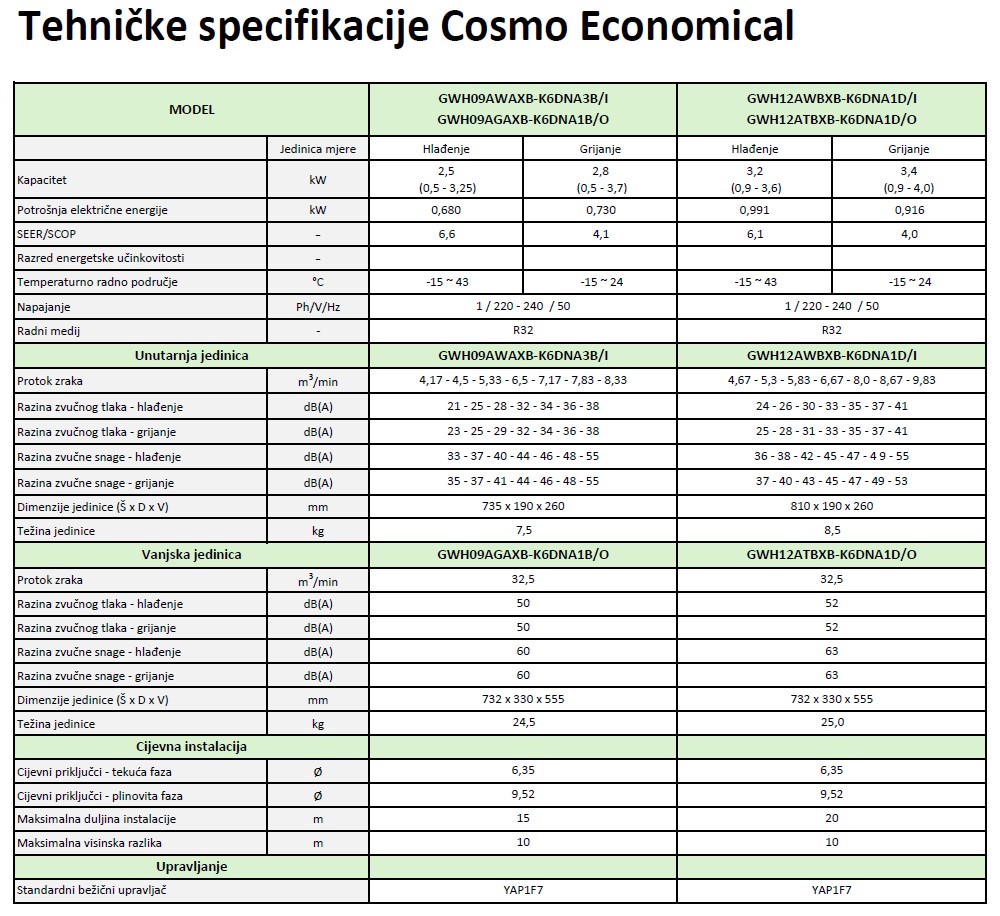 Tehničke specifikacije Cosmo Economical

| MODEL | | GWH09AWAXB-K6DNA3B/I GWH09AGAXB-K6DNA1B/O | | GWH12AWBXB-K6DNA1D/I GWH12ATBXB-K6DNA1D/O | |
|---|---|---|---|---|---|
| | Jedinica mjere | Hlađenje | Grijanje | Hlađenje | Grijanje |
| Kapacitet | kW | 2,5 (0,5 - 3,25) | 2,8 (0,5 - 3,7) | 3,2 (0,9 - 3,6) | 3,4 (0,9 - 4,0) |
| Potrošnja električne energije | kW | 0,680 | 0,730 | 0,991 | 0,916 |
| SEER/SCOP | – | 6,6 | 4,1 | 6,1 | 4,0 |
| Razred energetske učinkovitosti | – | | | | |
| Temperaturno radno područje | °C | -15 ~ 43 | -15 ~ 24 | -15 ~ 43 | -15 ~ 24 |
| Napajanje | Ph/V/Hz | 1 / 220 - 240 / 50 | | 1 / 220 - 240 / 50 | |
| Radni medij | - | R32 | | R32 | |
| Unutarnja jedinica | | GWH09AWAXB-K6DNA3B/I | | GWH12AWBXB-K6DNA1D/I | |
| Protok zraka | $m^3$/min | 4,17 - 4,5 - 5,33 - 6,5 - 7,17 - 7,83 - 8,33 | | 4,67 - 5,3 - 5,83 - 6,67 - 8,0 - 8,67 - 9,83 | |
| Razina zvučnog tlaka - hlađenje | dB(A) | 21 - 25 - 28 - 32 - 34 - 36 - 38 | | 24 - 26 - 30 - 33 - 35 - 37 - 41 | |
| Razina zvučnog tlaka - grijanje | dB(A) | 23 - 25 - 29 - 32 - 34 - 36 - 38 | | 25 - 28 - 31 - 33 - 35 - 37 - 41 | |
| Razina zvučne snage - hlađenje | dB(A) | 33 - 37 - 40 - 44 - 46 - 48 - 55 | | 36 - 38 - 42 - 45 - 47 - 4 9 - 55 | |
| Razina zvučne snage - grijanje | dB(A) | 35 - 37 - 41 - 44 - 46 - 48 - 55 | | 37 - 40 - 43 - 45 - 47 - 49 - 53 | |
| Dimenzije jedinice (Š x D x V) | mm | 735 x 190 x 260 | | 810 x 190 x 260 | |
| Težina jedinice | kg | 7,5 | | 8,5 | |
| Vanjska jedinica | | GWH09AGAXB-K6DNA1B/O | | GWH12ATBXB-K6DNA1D/O | |
| Protok zraka | $m^3$/min | 32,5 | | 32,5 | |
| Razina zvučnog tlaka - hlađenje | dB(A) | 50 | | 52 | |
| Razina zvučnog tlaka - grijanje | dB(A) | 50 | | 52 | |
| Razina zvučne snage - hlađenje | dB(A) | 60 | | 63 | |
| Razina zvučne snage - grijanje | dB(A) | 60 | | 63 | |
| Dimenzije jedinice (Š x D x V) | mm | 732 x 330 x 555 | | 732 x 330 x 555 | |
| Težina jedinice | kg | 24,5 | | 25,0 | |
| Cijevna instalacija | | | | | |
| Cijevni priključci - tekuća faza | Ø | 6,35 | | 6,35 | |
| Cijevni priključci - plinovita faza | Ø | 9,52 | | 9,52 | |
| Maksimalna duljina instalacije | m | 15 | | 20 | |
| Maksimalna visinska razlika | m | 10 | | 10 | |
| Upravljanje | | | | | |
| Standardni bežični upravljač | | YAP1F7 | | YAP1F7 | |